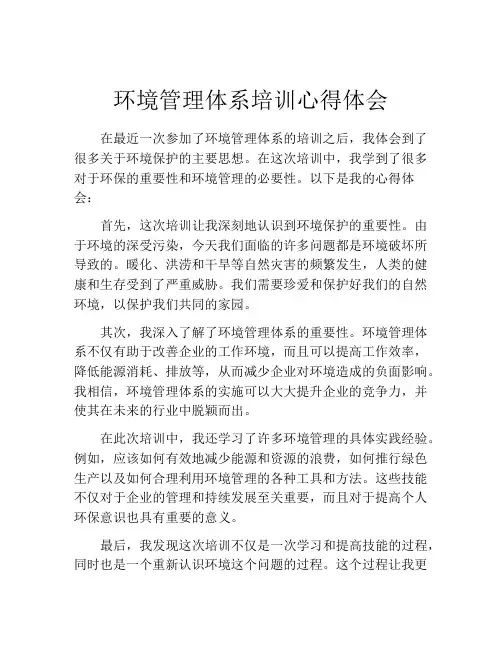 环境管理体系培训心得体会

在最近一次参加了环境管理体系的培训之后，我体会到了很多关于环境保护的主要思想。在这次培训中，我学到了很多对于环保的重要性和环境管理的必要性。以下是我的心得体会：

首先，这次培训让我深刻地认识到环境保护的重要性。由于环境的深受污染，今天我们面临的许多问题都是环境破坏所导致的。暖化、洪涝和干旱等自然灾害的频繁发生，人类的健康和生存受到了严重威胁。我们需要珍爱和保护好我们的自然环境，以保护我们共同的家园。

其次，我深入了解了环境管理体系的重要性。环境管理体系不仅有助于改善企业的工作环境，而且可以提高工作效率，降低能源消耗、排放等，从而减少企业对环境造成的负面影响。我相信，环境管理体系的实施可以大大提升企业的竞争力，并使其在未来的行业中脱颖而出。

在此次培训中，我还学习了许多环境管理的具体实践经验。例如，应该如何有效地减少能源和资源的浪费，如何推行绿色生产以及如何合理利用环境管理的各种工具和方法。这些技能不仅对于企业的管理和持续发展至关重要，而且对于提高个人环保意识也具有重要的意义。

最后，我发现这次培训不仅是一次学习和提高技能的过程，同时也是一个重新认识环境这个问题的过程。这个过程让我更